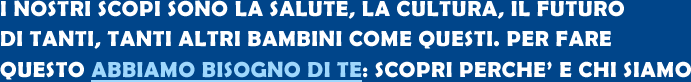 I NOSTRI SCOPI SONO LA SALUTE, LA CULTURA, IL FUTURO DI TANTI, TANTI ALTRI BAMBINI COME QUESTI. PER FARE QUESTO ABBIAMO BISOGNO DI TE: SCOPRI PERCHE' E CHI SIAMO